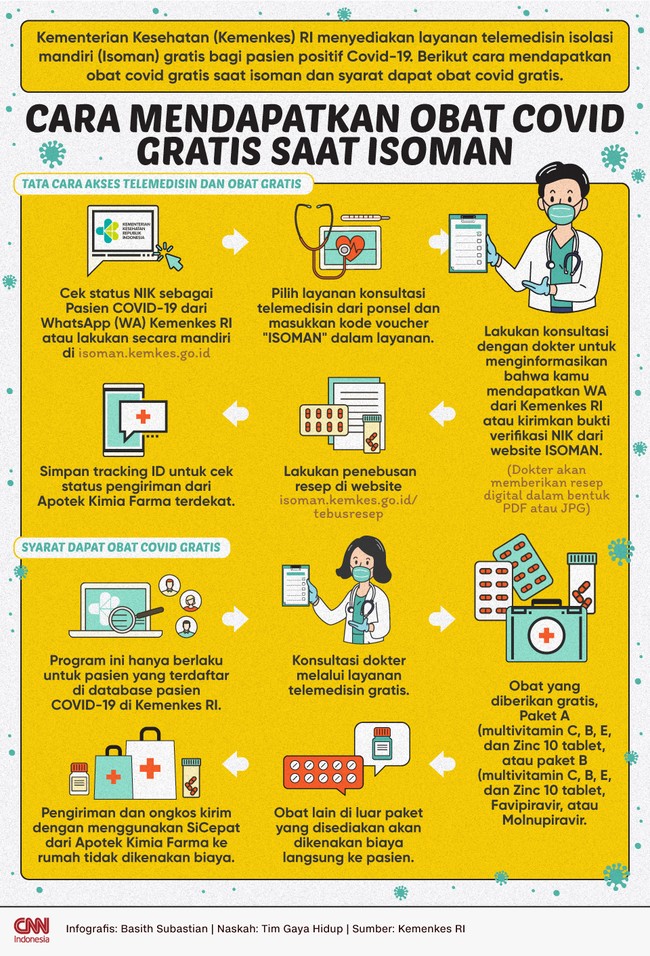 Kementerian Kesehatan (Kemenkes) RI menyediakan layanan telemedisin isolasi mandiri (Isoman) gratis bagi pasien positif Covid-19. Berikut cara mendapatkan obat covid gratis saat isoman dan syarat dapat obat covid gratis.

CARA MENDAPATKAN OBAT COVID GRATIS SAAT ISOMAN

TATA CARA AKSES TELEMEDISIN DAN OBAT GRATIS

KEMENTERIAN KESEHATAN REPUBLIK INDONESIA

Cek status NIK sebagai Pasien COVID-19 dari WhatsApp (WA) Kemenkes RI atau lakukan secara mandiri di isoman.kemkes.go.id

Pilih layanan konsultasi telemedisin dari ponsel dan masukkan kode voucher "ISOMAN" dalam layanan.

Lakukan konsultasi dengan dokter untuk menginformasikan bahwa kamu mendapatkan WA dari Kemenkes RI atau kirimkan bukti verifikasi NIK dari website ISOMAN.

(Dokter akan memberikan resep digital dalam bentuk PDF atau JPG)

Lakukan penebusan resep di website isoman.kemkes.go.id/tebusresep

Simpan tracking ID untuk cek status pengiriman dari Apotek Kimia Farma terdekat.

SYARAT DAPAT OBAT COVID GRATIS

Program ini hanya berlaku untuk pasien yang terdaftar di database pasien COVID-19 di Kemenkes RI.

Konsultasi dokter melalui layanan telemedisin gratis.

Obat yang diberikan gratis, Paket A (multivitamin C, B, E, dan Zinc 10 tablet, atau paket B (multivitamin C, B, E, dan Zinc 10 tablet, Favipiravir, atau Molnupiravir.

Obat lain di luar paket yang disediakan akan dikenakan biaya langsung ke pasien.

Pengiriman dan ongkos kirim dengan menggunakan SiCepat dari Apotek Kimia Farma ke rumah tidak dikenakan biaya.

CNN Indonesia

Infografis: Basith Subastian | Naskah: Tim Gaya Hidup | Sumber: Kemenkes RI